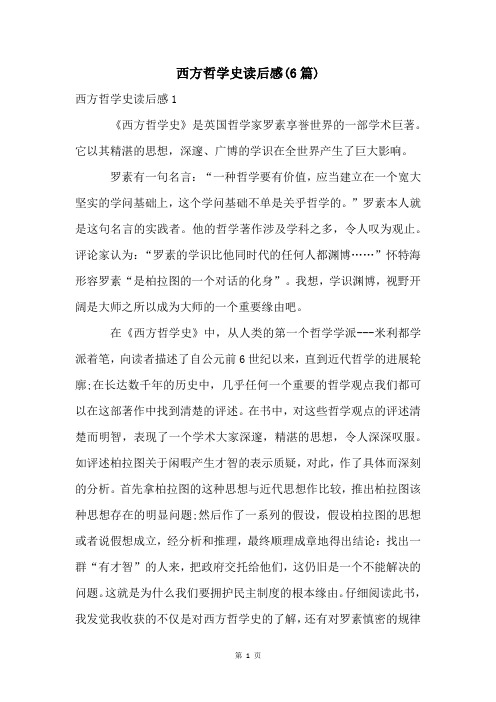 西方哲学史读后感(6篇)

西方哲学史读后感1

《西方哲学史》是英国哲学家罗素享誉世界的一部学术巨著。它以其精湛的思想，深邃、广博的学识在全世界产生了巨大影响。

罗素有一句名言：“一种哲学要有价值，应当建立在一个宽大坚实的学问基础上，这个学问基础不单是关乎哲学的。”罗素本人就是这句名言的实践者。他的哲学著作涉及学科之多，令人叹为观止。评论家认为：“罗素的学识比他同时代的任何人都渊博……”怀特海形容罗素“是柏拉图的一个对话的化身”。我想，学识渊博，视野开阔是大师之所以成为大师的一个重要缘由吧。

在《西方哲学史》中，从人类的第一个哲学学派---米利都学派着笔，向读者描述了自公元前6世纪以来，直到近代哲学的进展轮廓;在长达数千年的历史中，几乎任何一个重要的哲学观点我们都可以在这部著作中找到清楚的评述。在书中，对这些哲学观点的评述清楚而明智，表现了一个学术大家深邃，精湛的思想，令人深深叹服。如评述柏拉图关于闲暇产生才智的表示质疑，对此，作了具体而深刻的分析。首先拿柏拉图的这种思想与近代思想作比较，推出柏拉图该种思想存在的明显问题;然后作了一系列的假设，假设柏拉图的思想或者说假想成立，经分析和推理，最终顺理成章地得出结论：找出一群“有才智”的人来，把政府交托给他们，这仍旧是一个不能解决的问题。这就是为什么我们要拥护民主制度的根本缘由。仔细阅读此书，我发觉我收获的不仅是对西方哲学史的了解，还有对罗素慎密的规律

第 1 页